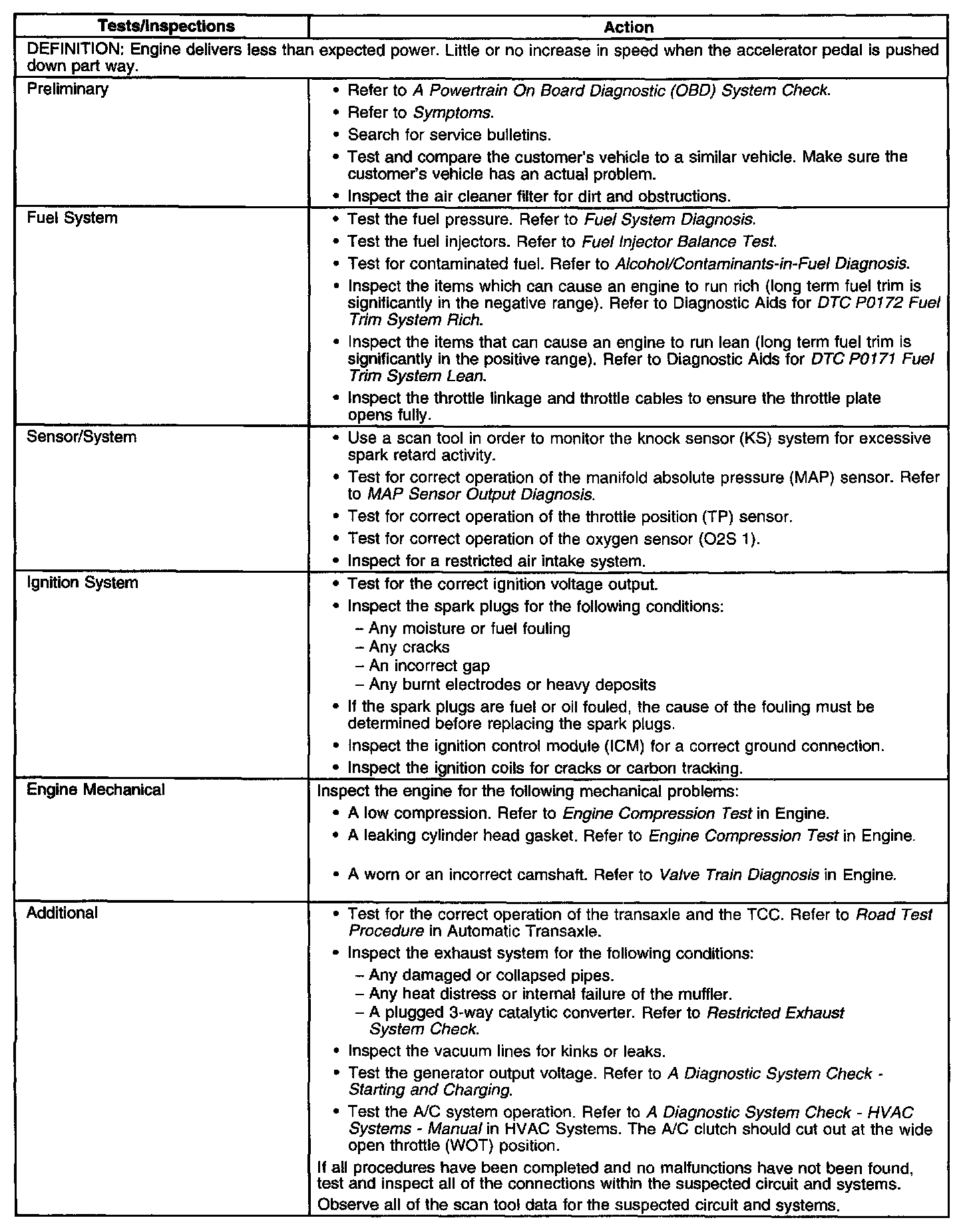 | Tests/Inspections | Action |
|---|---|
| DEFINITION: Engine delivers less than expected power. Little or no increase in speed when the accelerator pedal is pushed down part way. | |
| Preliminary | • Refer to A Powertrain On Board Diagnostic (OBD) System Check. • Refer to Symptoms. • Search for service bulletins. • Test and compare the customer's vehicle to a similar vehicle. Make sure the customer's vehicle has an actual problem. • Inspect the air cleaner filter for dirt and obstructions. |
| Fuel System | • Test the fuel pressure. Refer to Fuel System Diagnosis. • Test the fuel injectors. Refer to Fuel Injector Balance Test. • Test for contaminated fuel. Refer to Alcohol/Contaminants-in-Fuel Diagnosis. • Inspect the items which can cause an engine to run rich (long term fuel trim is significantly in the negative range). Refer to Diagnostic Aids for DTC P0172 Fuel Trim System Rich. • Inspect the items that can cause an engine to run lean (long term fuel trim is significantly in the positive range). Refer to Diagnostic Aids for DTC P0171 Fuel Trim System Lean. • Inspect the throttle linkage and throttle cables to ensure the throttle plate opens fully. |
| Sensor/System | • Use a scan tool in order to monitor the knock sensor (KS) system for excessive spark retard activity. • Test for correct operation of the manifold absolute pressure (MAP) sensor. Refer to MAP Sensor Output Diagnosis. • Test for correct operation of the throttle position (TP) sensor. • Test for correct operation of the oxygen sensor (O2S 1). • Inspect for a restricted air intake system. |
| Ignition System | • Test for the correct ignition voltage output. • Inspect the spark plugs for the following conditions: – Any moisture or fuel fouling – Any cracks – An incorrect gap – Any burnt electrodes or heavy deposits • If the spark plugs are fuel or oil fouled, the cause of the fouling must be determined before replacing the spark plugs. • Inspect the ignition control module (ICM) for a correct ground connection. • Inspect the ignition coils for cracks or carbon tracking. |
| Engine Mechanical | Inspect the engine for the following mechanical problems: • A low compression. Refer to Engine Compression Test in Engine. • A leaking cylinder head gasket. Refer to Engine Compression Test in Engine. • A worn or an incorrect camshaft. Refer to Valve Train Diagnosis in Engine. |
| Additional | • Test for the correct operation of the transaxle and the TCC. Refer to Road Test Procedure in Automatic Transaxle. • Inspect the exhaust system for the following conditions: – Any damaged or collapsed pipes. – Any heat distress or internal failure of the muffler. – A plugged 3-way catalytic converter. Refer to Restricted Exhaust System Check. • Inspect the vacuum lines for kinks or leaks. • Test the generator output voltage. Refer to A Diagnostic System Check - Starting and Charging. • Test the A/C system operation. Refer to A Diagnostic System Check - HVAC Systems - Manual in HVAC Systems. The A/C clutch should cut out at the wide open throttle (WOT) position. If all procedures have been completed and no malfunctions have not been found, test and inspect all of the connections within the suspected circuit and systems. Observe all of the scan tool data for the suspected circuit and systems. |